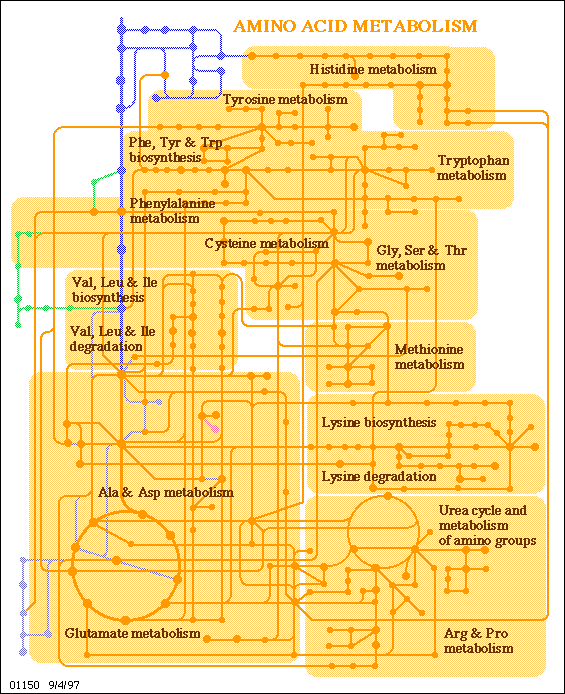 AMINO ACID METABOLISM

Histidine metabolism

Tyrosine metabolism

Phe, Tyr & Trp biosynthesis

Tryptophan metabolism

Phenylalanine metabolism

Cysteine metabolism

Gly, Ser & Thr metabolism

Val, Leu & Ile biosynthesis

Val, Leu & Ile degradation

Methionine metabolism

Lysine biosynthesis

Lysine degradation

Ala & Asp metabolism

Urea cycle and metabolism of amino groups

Glutamate metabolism

Arg & Pro metabolism

01150 9/4/97